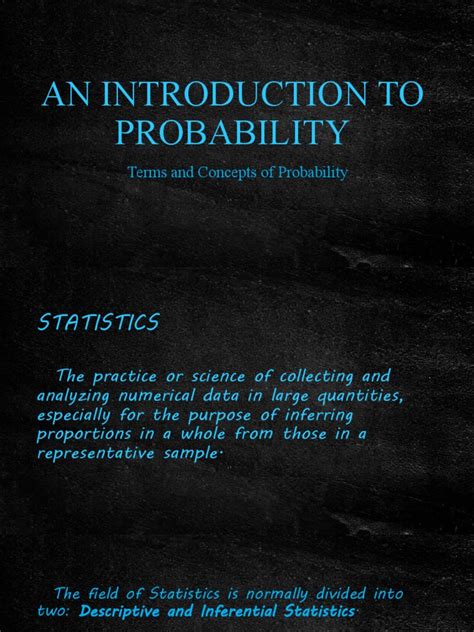 AN INTRODUCTION TO PROBABILITY

Terms and Concepts of Probability

STATISTICS

The practice or science of collecting and analyzing numerical data in large quantities, especially for the purpose of inferring proportions in a whole from those in a representative sample.

The field of Statistics is normally divided into two: Descriptive and Inferential Statistics.